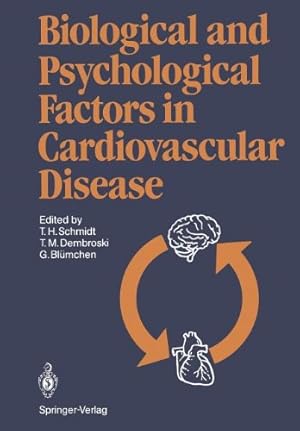 Biological and Psychological Factors in Cardiovascular Disease

Edited by
T. H. Schmidt
T. M. Dembroski
G. Blümchen

Springer-Verlag